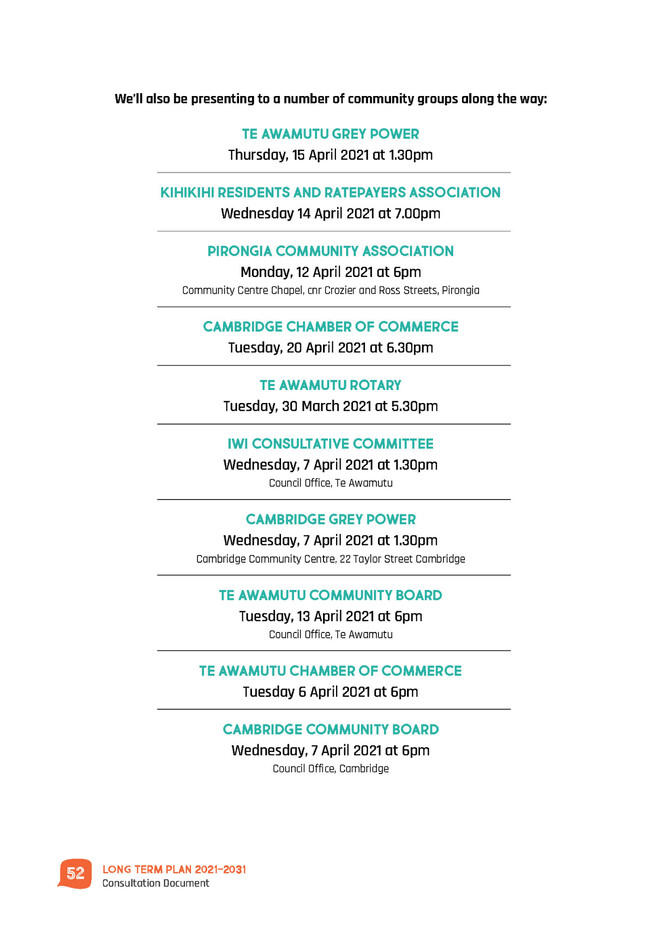 We'll also be presenting to a number of community groups along the way:

TE AWAMUTU GREY POWER
Thursday, 15 April 2021 at 1.30pm

KIHIKIHI RESIDENTS AND RATEPAYERS ASSOCIATION
Wednesday 14 April 2021 at 7.00pm

PIRONGIA COMMUNITY ASSOCIATION
Monday, 12 April 2021 at 6pm
Community Centre Chapel, cnr Crozier and Ross Streets, Pirongia

CAMBRIDGE CHAMBER OF COMMERCE
Tuesday, 20 April 2021 at 6.30pm

TE AWAMUTU ROTARY
Tuesday, 30 March 2021 at 5.30pm

IWI CONSULTATIVE COMMITTEE
Wednesday, 7 April 2021 at 1.30pm
Council Office, Te Awamutu

CAMBRIDGE GREY POWER
Wednesday, 7 April 2021 at 1.30pm
Cambridge Community Centre, 22 Taylor Street Cambridge

TE AWAMUTU COMMUNITY BOARD
Tuesday, 13 April 2021 at 6pm
Council Office, Te Awamutu

TE AWAMUTU CHAMBER OF COMMERCE
Tuesday 6 April 2021 at 6pm

CAMBRIDGE COMMUNITY BOARD
Wednesday, 7 April 2021 at 6pm
Council Office, Cambridge

52 LONG TERM PLAN 2021-2031
Consultation Document